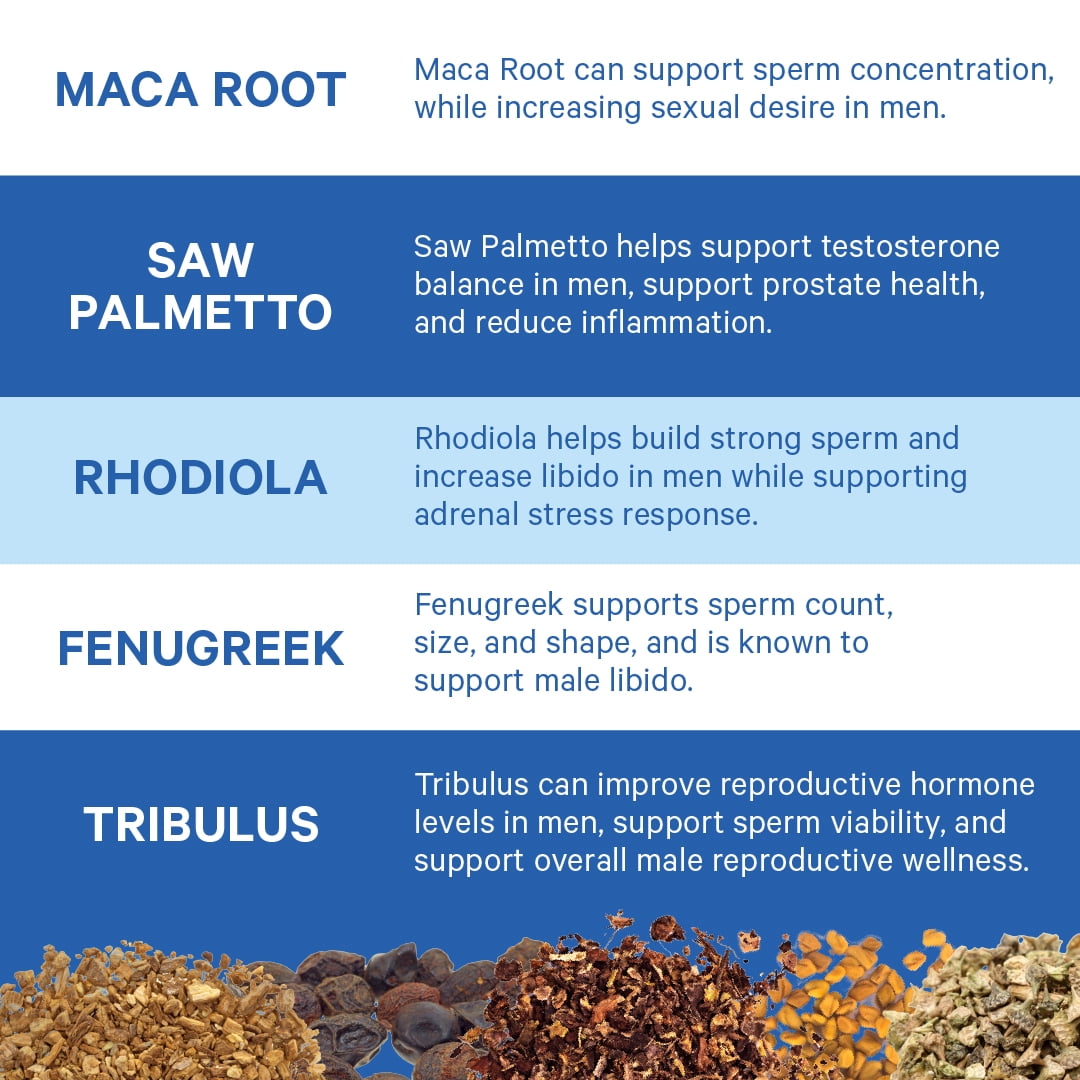 MACA ROOT

Maca Root can support sperm concentration, while increasing sexual desire in men.

SAW PALMETTO

Saw Palmetto helps support testosterone balance in men, support prostate health, and reduce inflammation.

RHODIOLA

Rhodiola helps build strong sperm and increase libido in men while supporting adrenal stress response.

FENUGREEK

Fenugreek supports sperm count, size, and shape, and is known to support male libido.

TRIBULUS

Tribulus can improve reproductive hormone levels in men, support sperm viability, and support overall male reproductive wellness.